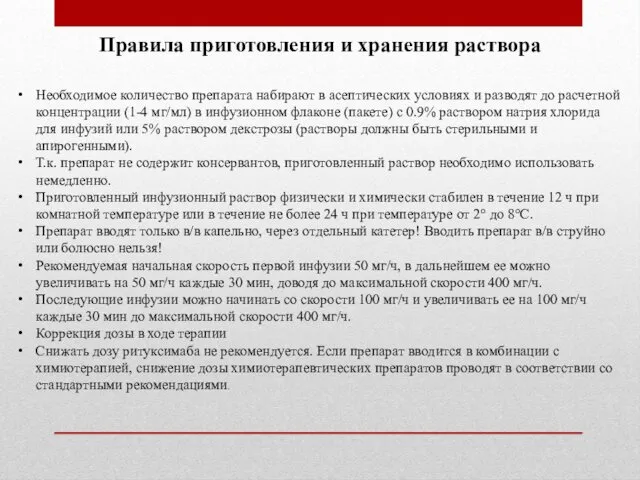 Правила приготовления и хранения раствора

• Необходимое количество препарата набирают в асептических условиях и разводят до расчетной концентрации (1-4 мг/мл) в инфузионном флаконе (пакете) с 0.9% раствором натрия хлорида для инфузий или 5% раствором декстрозы (растворы должны быть стерильными и апирогенными).
• Т.к. препарат не содержит консервантов, приготовленный раствор необходимо использовать немедленно.
• Приготовленный инфузионный раствор физически и химически стабилен в течение 12 ч при комнатной температуре или в течение не более 24 ч при температуре от 2° до 8°С.
• Препарат вводят только в/в капельно, через отдельный катетер! Вводить препарат в/в струйно или болюсно нельзя!
• Рекомендуемая начальная скорость первой инфузии 50 мг/ч, в дальнейшем ее можно увеличивать на 50 мг/ч каждые 30 мин, доводя до максимальной скорости 400 мг/ч.
• Последующие инфузии можно начинать со скорости 100 мг/ч и увеличивать ее на 100 мг/ч каждые 30 мин до максимальной скорости 400 мг/ч.
• Коррекция дозы в ходе терапии
• Снижать дозу ритуксимаба не рекомендуется. Если препарат вводится в комбинации с химиотерапией, снижение дозы химиотерапевтических препаратов проводят в соответствии со стандартными рекомендациями.